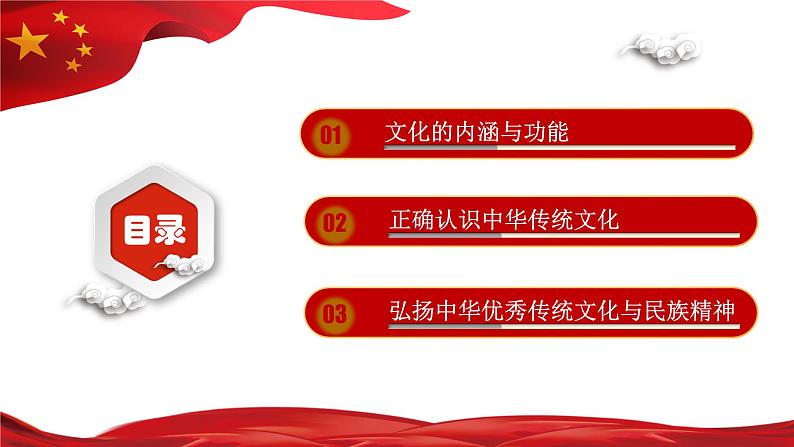 目录

01 文化的内涵与功能

02 正确认识中华传统文化

03 弘扬中华优秀传统文化与民族精神